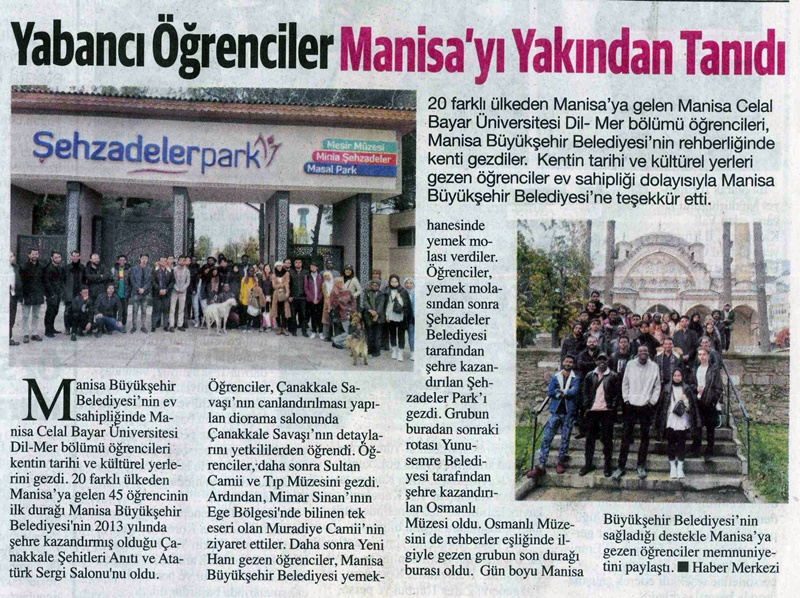 Yabancı Öğrenciler Manisa'yı Yakından Tanıdı

Şehzadelerpark

Mesir Müzesi
Minia Şehzadeler
Masal Park

20 farklı ülkeden Manisa'ya gelen Manisa Celal Bayar Üniversitesi Dil- Mer bölümü öğrencileri, Manisa Büyükşehir Belediyesi'nin rehberliğinde kenti gezdiler. Kentin tarihi ve kültürel yerleri gezen öğrenciler ev sahipliği dolayısıyla Manisa Büyükşehir Belediyesi'ne teşekkür etti.

Manisa Büyükşehir Belediyesi'nin ev sahipliğinde Manisa Celal Bayar Üniversitesi Dil-Mer bölümü öğrencileri kentin tarihi ve kültürel yerlerini gezdi. 20 farklı ülkeden Manisa'ya gelen 45 öğrencinin ilk durağı Manisa Büyükşehir Belediyesi'nin 2013 yılında şehre kazandırmış olduğu Çanakkale Şehitleri Anıtı ve Atatürk Sergi Salonu'nu oldu.

Öğrenciler, Çanakkale Savaşı'nın canlandırılması yapılan diorama salonunda Çanakkale Savaşı'nın detaylarını yetkililerden öğrendi. Öğrenciler, daha sonra Sultan Camii ve Tıp Müzesini gezdi. Ardından, Mimar Sinan'ının Ege Bölgesi'nde bilinen tek eseri olan Muradiye Camii'nin ziyaret ettiler. Daha sonra Yeni Hanı gezen öğrenciler, Manisa Büyükşehir Belediyesi yemekhanesinde yemek molası verdiler. Öğrenciler, yemek molasından sonra Şehzadeler Belediyesi tarafından şehre kazandırılan Şehzadeler Park'ı gezdi. Grubun buradan sonraki rotası Yunusemre Belediyesi tarafından şehre kazandırılan Osmanlı Müzesi oldu. Osmanlı Müzesini de rehberler eşliğinde ilgiyle gezen grubun son durağı burası oldu. Gün boyu Manisa Büyükşehir Belediyesi'nin sağladığı destekle Manisa'ya gezen öğrenciler memnuniyetini paylaştı. ■ Haber Merkezi